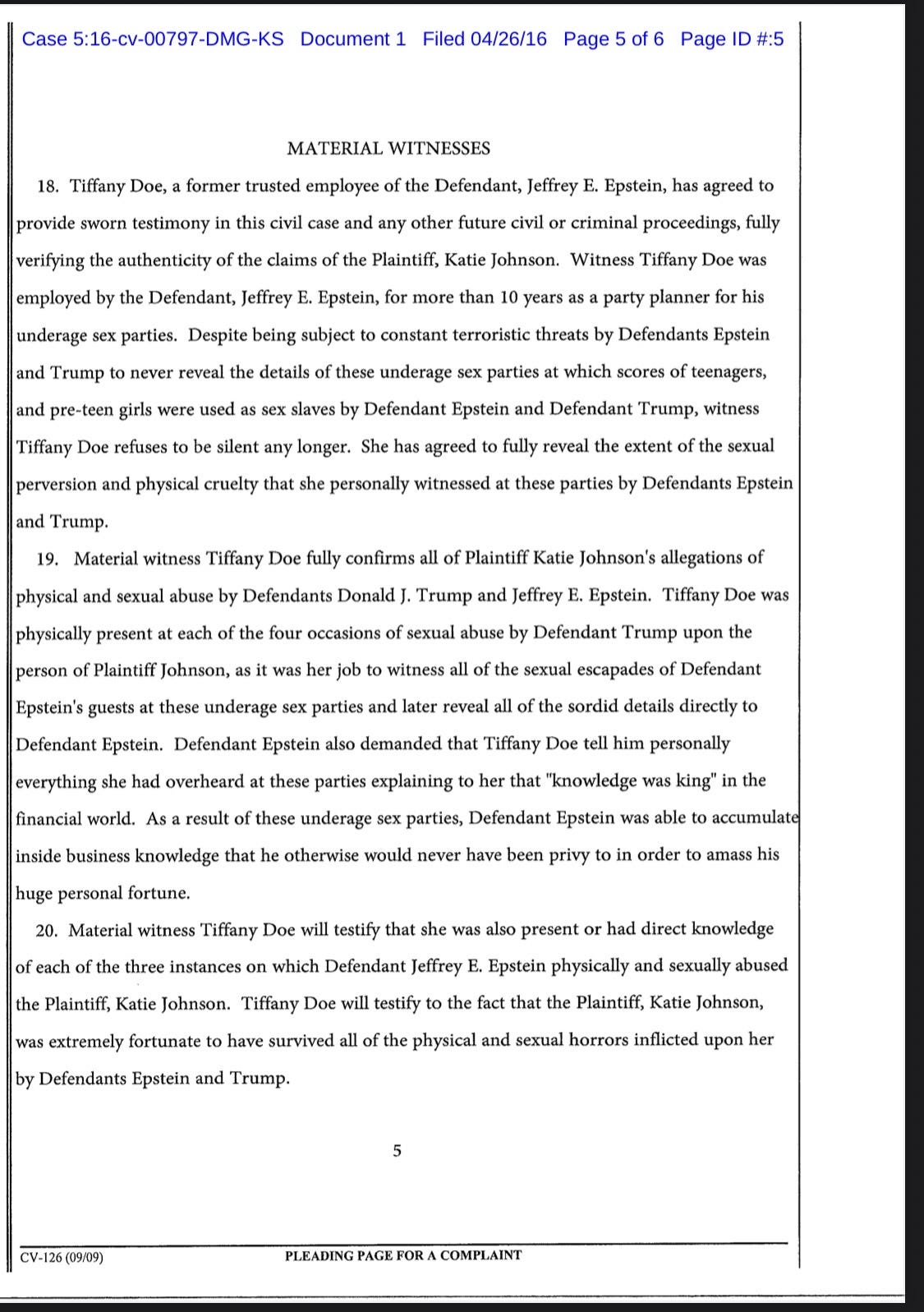 Case 5:16-cv-00797-DMG-KS Document 1 Filed 04/26/16 Page 5 of 6 Page ID #:5

MATERIAL WITNESSES

18. Tiffany Doe, a former trusted employee of the Defendant, Jeffrey E. Epstein, has agreed to provide sworn testimony in this civil case and any other future civil or criminal proceedings, fully verifying the authenticity of the claims of the Plaintiff, Katie Johnson. Witness Tiffany Doe was employed by the Defendant, Jeffrey E. Epstein, for more than 10 years as a party planner for his underage sex parties. Despite being subject to constant terroristic threats by Defendants Epstein and Trump to never reveal the details of these underage sex parties at which scores of teenagers, and pre-teen girls were used as sex slaves by Defendant Epstein and Defendant Trump, witness Tiffany Doe refuses to be silent any longer. She has agreed to fully reveal the extent of the sexual perversion and physical cruelty that she personally witnessed at these parties by Defendants Epstein and Trump.

19. Material witness Tiffany Doe fully confirms all of Plaintiff Katie Johnson's allegations of physical and sexual abuse by Defendants Donald J. Trump and Jeffrey E. Epstein. Tiffany Doe was physically present at each of the four occasions of sexual abuse by Defendant Trump upon the person of Plaintiff Johnson, as it was her job to witness all of the sexual escapades of Defendant Epstein's guests at these underage sex parties and later reveal all of the sordid details directly to Defendant Epstein. Defendant Epstein also demanded that Tiffany Doe tell him personally everything she had overheard at these parties explaining to her that "knowledge was king" in the financial world. As a result of these underage sex parties, Defendant Epstein was able to accumulate inside business knowledge that he otherwise would never have been privy to in order to amass his huge personal fortune.

20. Material witness Tiffany Doe will testify that she was also present or had direct knowledge of each of the three instances on which Defendant Jeffrey E. Epstein physically and sexually abused the Plaintiff, Katie Johnson. Tiffany Doe will testify to the fact that the Plaintiff, Katie Johnson, was extremely fortunate to have survived all of the physical and sexual horrors inflicted upon her by Defendants Epstein and Trump.

5

CV-126 (09/09) PLEADING PAGE FOR A COMPLAINT